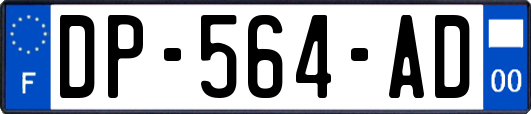 F
DP-564-AD
00